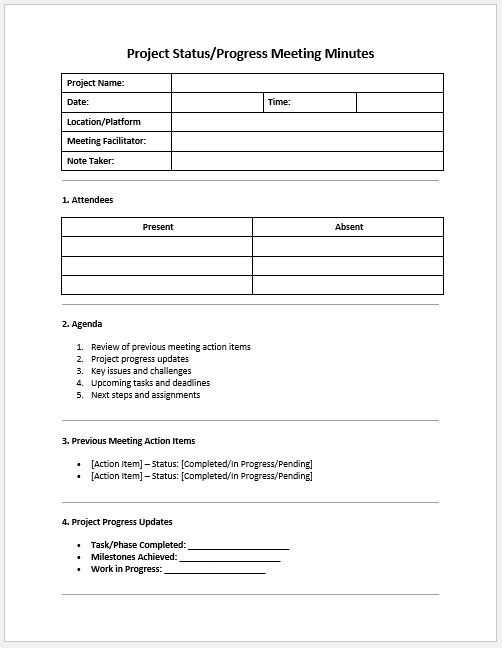 Project Status/Progress Meeting Minutes

| Project Name: | | | |
|---|---|---|---|
| Date: | | Time: | |
| Location/Platform | | | |
| Meeting Facilitator: | | | |
| Note Taker: | | | |

1. Attendees

| Present | Absent |
|---|---|
| | |
| | |
| | |

2. Agenda

1. Review of previous meeting action items
2. Project progress updates
3. Key issues and challenges
4. Upcoming tasks and deadlines
5. Next steps and assignments

3. Previous Meeting Action Items

• [Action Item] – Status: [Completed/In Progress/Pending]
• [Action Item] – Status: [Completed/In Progress/Pending]

4. Project Progress Updates

• Task/Phase Completed: ____________________
• Milestones Achieved: ____________________
• Work in Progress: ____________________